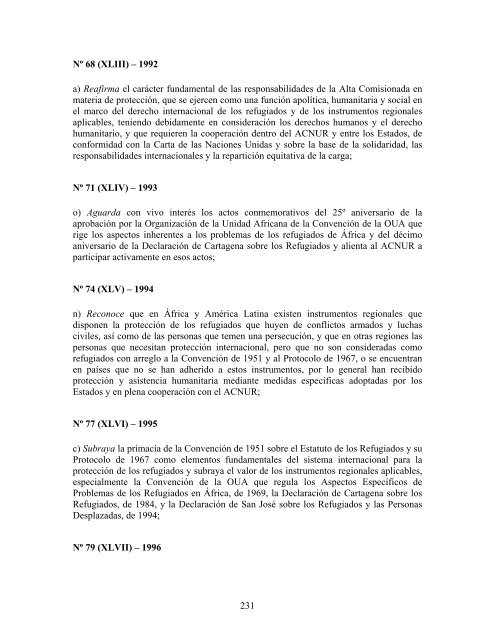 Nº 68 (XLIII) – 1992

a) Reafirma el carácter fundamental de las responsabilidades de la Alta Comisionada en materia de protección, que se ejercen como una función apolítica, humanitaria y social en el marco del derecho internacional de los refugiados y de los instrumentos regionales aplicables, teniendo debidamente en consideración los derechos humanos y el derecho humanitario, y que requieren la cooperación dentro del ACNUR y entre los Estados, de conformidad con la Carta de las Naciones Unidas y sobre la base de la solidaridad, las responsabilidades internacionales y la repartición equitativa de la carga;

Nº 71 (XLIV) – 1993

o) Aguarda con vivo interés los actos conmemorativos del 25º aniversario de la aprobación por la Organización de la Unidad Africana de la Convención de la OUA que rige los aspectos inherentes a los problemas de los refugiados de África y del décimo aniversario de la Declaración de Cartagena sobre los Refugiados y alienta al ACNUR a participar activamente en esos actos;

Nº 74 (XLV) – 1994

n) Reconoce que en África y América Latina existen instrumentos regionales que disponen la protección de los refugiados que huyen de conflictos armados y luchas civiles, así como de las personas que temen una persecución, y que en otras regiones las personas que necesitan protección internacional, pero que no son consideradas como refugiados con arreglo a la Convención de 1951 y al Protocolo de 1967, o se encuentran en países que no se han adherido a estos instrumentos, por lo general han recibido protección y asistencia humanitaria mediante medidas específicas adoptadas por los Estados y en plena cooperación con el ACNUR;

Nº 77 (XLVI) – 1995

c) Subraya la primacía de la Convención de 1951 sobre el Estatuto de los Refugiados y su Protocolo de 1967 como elementos fundamentales del sistema internacional para la protección de los refugiados y subraya el valor de los instrumentos regionales aplicables, especialmente la Convención de la OUA que regula los Aspectos Específicos de Problemas de los Refugiados en África, de 1969, la Declaración de Cartagena sobre los Refugiados, de 1984, y la Declaración de San José sobre los Refugiados y las Personas Desplazadas, de 1994;

Nº 79 (XLVII) – 1996

231